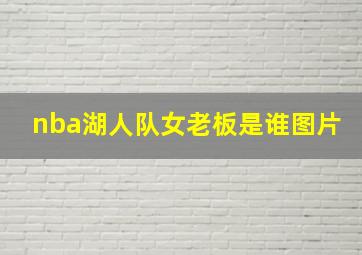 nba湖人队女老板是谁图片